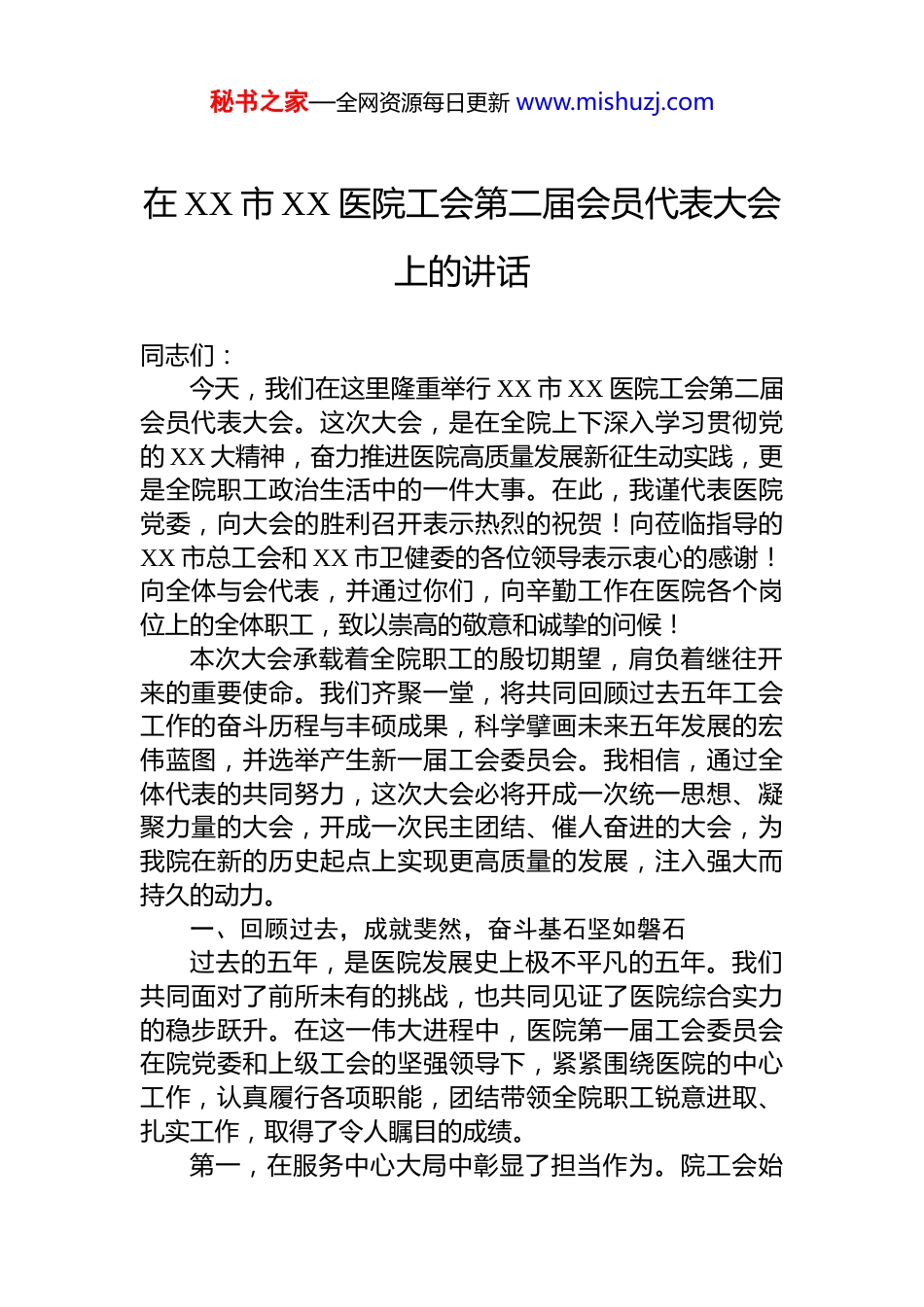 秘书之家—全网资源每日更新 www.mishuzj.com

在 XX 市 XX 医院工会第二届会员代表大会上的讲话

同志们：

今天，我们在这里隆重举行 XX 市 XX 医院工会第二届会员代表大会。这次大会，是在全院上下深入学习贯彻党的 XX 大精神，奋力推进医院高质量发展新征生动实践，更是全院职工政治生活中的一件大事。在此，我谨代表医院党委，向大会的胜利召开表示热烈的祝贺！向莅临指导的 XX 市总工会和 XX 市卫健委的各位领导表示衷心的感谢！向全体与会代表，并通过你们，向辛勤工作在医院各个岗位上的全体职工，致以崇高的敬意和诚挚的问候！

本次大会承载着全院职工的殷切期望，肩负着继往开来的重要使命。我们齐聚一堂，将共同回顾过去五年工会工作的奋斗历程与丰硕成果，科学擘画未来五年发展的宏伟蓝图，并选举产生新一届工会委员会。我相信，通过全体代表的共同努力，这次大会必将开成一次统一思想、凝聚力量的大会，开成一次民主团结、催人奋进的大会，为我院在新的历史起点上实现更高质量的发展，注入强大而持久的动力。

一、回顾过去，成就斐然，奋斗基石坚如磐石

过去的五年，是医院发展史上极不平凡的五年。我们共同面对了前所未有的挑战，也共同见证了医院综合实力的稳步跃升。在这一伟大进程中，医院第一届工会委员会在院党委和上级工会的坚强领导下，紧紧围绕医院的中心工作，认真履行各项职能，团结带领全院职工锐意进取、扎实工作，取得了令人瞩目的成绩。

第一，在服务中心大局中彰显了担当作为。院工会始